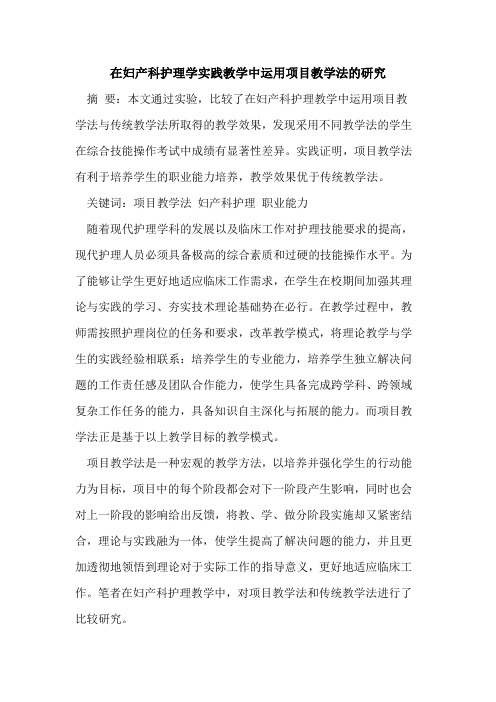 在妇产科护理学实践教学中运用项目教学法的研究

摘 要：本文通过实验，比较了在妇产科护理教学中运用项目教学法与传统教学法所取得的教学效果，发现采用不同教学法的学生在综合技能操作考试中成绩有显著性差异。实践证明，项目教学法有利于培养学生的职业能力培养，教学效果优于传统教学法。

关键词：项目教学法 妇产科护理 职业能力

随着现代护理学科的发展以及临床工作对护理技能要求的提高，现代护理人员必须具备极高的综合素质和过硬的技能操作水平。为了能够让学生更好地适应临床工作需求，在学生在校期间加强其理论与实践的学习、夯实技术理论基础势在必行。在教学过程中，教师需按照护理岗位的任务和要求，改革教学模式，将理论教学与学生的实践经验相联系：培养学生的专业能力，培养学生独立解决问题的工作责任感及团队合作能力，使学生具备完成跨学科、跨领域复杂工作任务的能力，具备知识自主深化与拓展的能力。而项目教学法正是基于以上教学目标的教学模式。

项目教学法是一种宏观的教学方法，以培养并强化学生的行动能力为目标，项目中的每个阶段都会对下一阶段产生影响，同时也会对上一阶段的影响给出反馈，将教、学、做分阶段实施却又紧密结合，理论与实践融为一体，使学生提高了解决问题的能力，并且更加透彻地领悟到理论对于实际工作的指导意义，更好地适应临床工作。笔者在妇产科护理教学中，对项目教学法和传统教学法进行了比较研究。